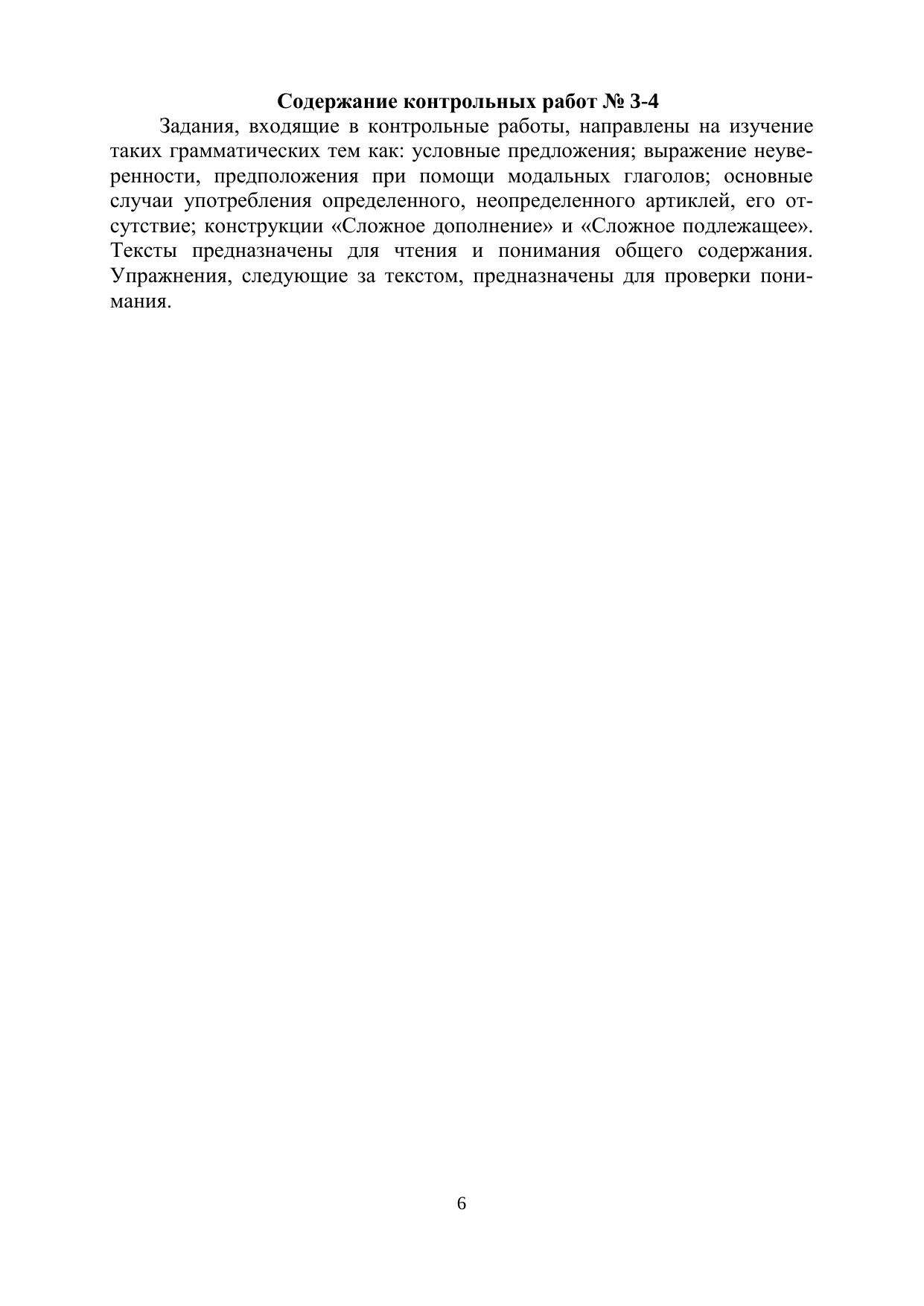 Содержание контрольных работ № 3-4

Задания, входящие в контрольные работы, направлены на изучение таких грамматических тем как: условные предложения; выражение неуверенности, предположения при помощи модальных глаголов; основные случаи употребления определенного, неопределенного артиклей, его отсутствие; конструкции «Сложное дополнение» и «Сложное подлежащее». Тексты предназначены для чтения и понимания общего содержания. Упражнения, следующие за текстом, предназначены для проверки понимания.

6